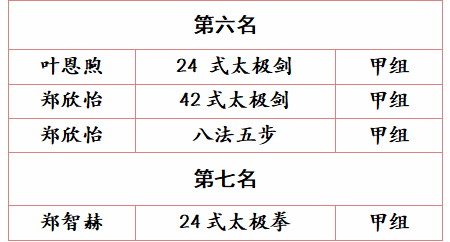 | 第六名 | | |
|---|---|---|
| 叶恩煦 | 24 式太极剑 | 甲组 |
| 郑欣怡 | 42 式太极剑 | 甲组 |
| 郑欣怡 | 八法五步 | 甲组 |
| 第七名 | | |
| 郑智赫 | 24 式太极拳 | 甲组 |